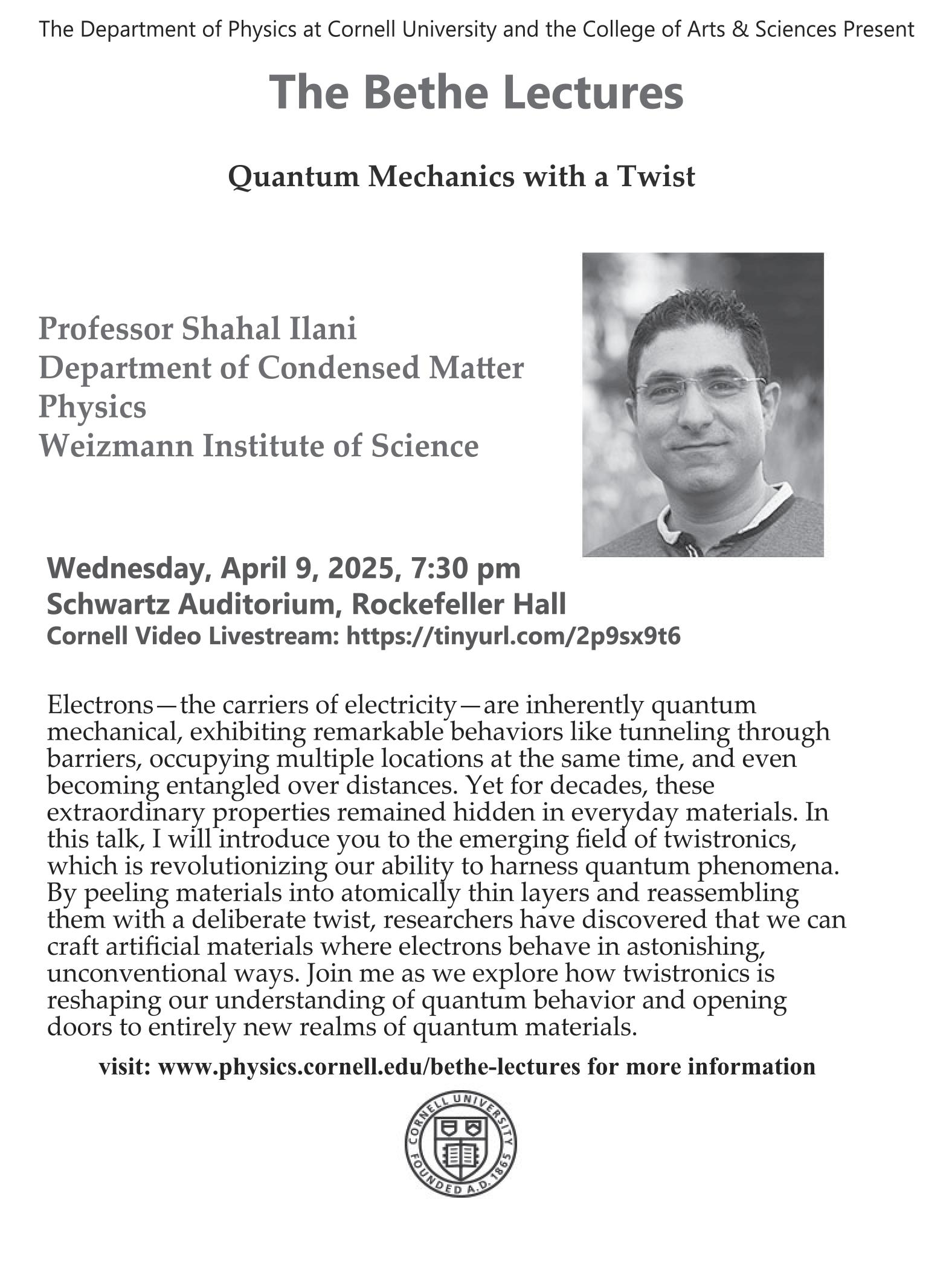 The Department of Physics at Cornell University and the College of Arts & Sciences Present

The Bethe Lectures

Quantum Mechanics with a Twist

Professor Shahal Ilani
Department of Condensed Matter Physics
Weizmann Institute of Science

Wednesday, April 9, 2025, 7:30 pm
Schwartz Auditorium, Rockefeller Hall
Cornell Video Livestream: https://tinyurl.com/2p9sx9t6

Electrons—the carriers of electricity—are inherently quantum mechanical, exhibiting remarkable behaviors like tunneling through barriers, occupying multiple locations at the same time, and even becoming entangled over distances. Yet for decades, these extraordinary properties remained hidden in everyday materials. In this talk, I will introduce you to the emerging field of twistronics, which is revolutionizing our ability to harness quantum phenomena. By peeling materials into atomically thin layers and reassembling them with a deliberate twist, researchers have discovered that we can craft artificial materials where electrons behave in astonishing, unconventional ways. Join me as we explore how twistronics is reshaping our understanding of quantum behavior and opening doors to entirely new realms of quantum materials.

visit: www.physics.cornell.edu/bethe-lectures for more information

CORNELL UNIVERSITY FOUNDED A.D. 1865